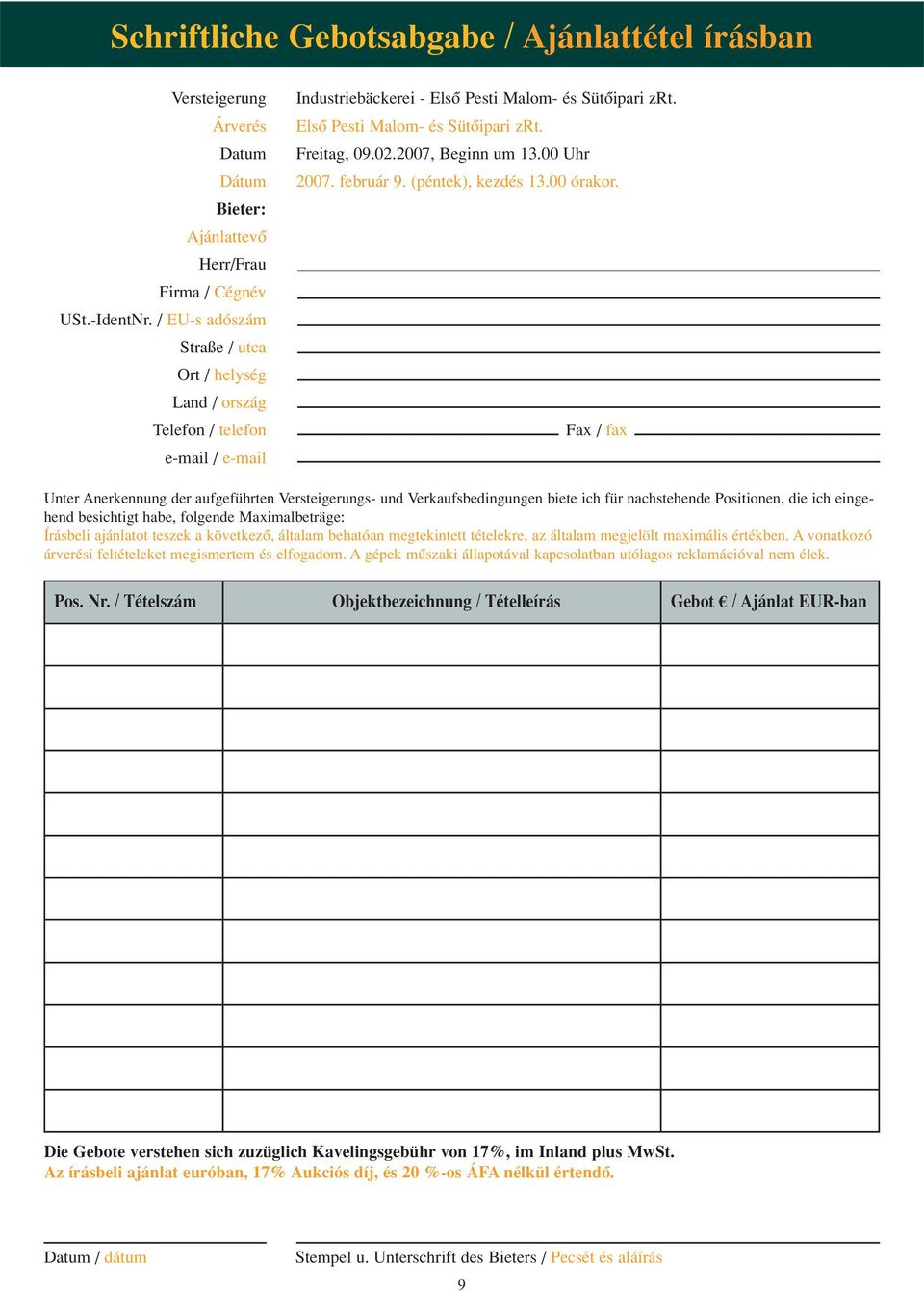 Schriftliche Gebotsabgabe / Ajánlattétel írásban

Versteigerung Industriebäckerei - Első Pesti Malom- és Sütőipari zRt.
Árverés Első Pesti Malom- és Sütőipari zRt.
Datum Freitag, 09.02.2007, Beginn um 13.00 Uhr
Dátum 2007. február 9. (péntek), kezdés 13.00 órakor.
Bieter:
Ajánlattevő
Herr/Frau
Firma / Cégnév
USt.-IdentNr. / EU-s adószám
Straße / utca
Ort / helység
Land / ország
Telefon / telefon
Fax / fax
e-mail / e-mail

Unter Anerkennung der aufgeführten Versteigerungs- und Verkaufsbedingungen biete ich für nachstehende Positionen, die ich eingehend besichtigt habe, folgende Maximalbeträge:
Írásbeli ajánlatot teszek a következő, általam behatóan megtekintett tételekre, az általam megjelölt maximális értékben. A vonatkozó árverési feltételeket megismertem és elfogadom. A gépek műszaki állapotával kapcsolatban utólagos reklamációval nem élek.

| Pos. Nr. / Tételszám | Objektbezeichnung / Tételleírás | Gebot € / Ajánlat EUR-ban |
|---|---|---|
| | | |
| | | |
| | | |
| | | |
| | | |
| | | |
| | | |
| | | |
| | | |
| | | |
| | | |
| | | |

Die Gebote verstehen sich zuzüglich Kavelingsgebühr von 17%, im Inland plus MwSt.
Az írásbeli ajánlat euróban, 17% Aukciós díj, és 20 %-os ÁFA nélkül értendő.

Datum / dátum
Stempel u. Unterschrift des Bieters / Pecsét és aláírás

9